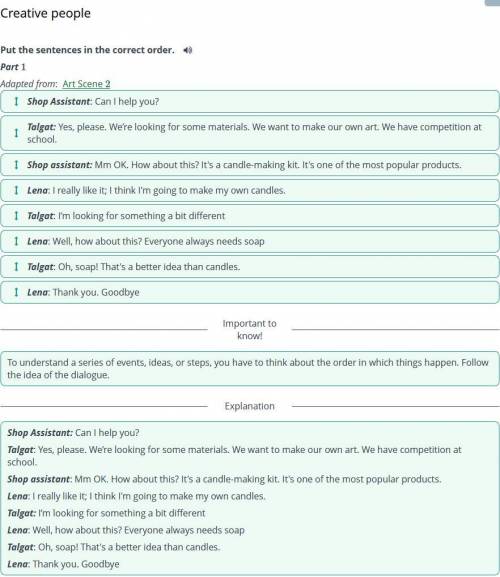 Creative people

Put the sentences in the correct order.

Part 1

Adapted from: Art Scene 2

Shop Assistant: Can I help you?

Talgat: Yes, please. We're looking for some materials. We want to make our own art. We have competition at school.

Shop assistant: Mm OK. How about this? It's a candle-making kit. It's one of the most popular products.

Lena: I really like it; I think I'm going to make my own candles.

Talgat: I'm looking for something a bit different

Lena: Well, how about this? Everyone always needs soap

Talgat: Oh, soap! That's a better idea than candles.

Lena: Thank you. Goodbye

Important to know!

To understand a series of events, ideas, or steps, you have to think about the order in which things happen. Follow the idea of the dialogue.

Explanation

Shop Assistant: Can I help you?

Talgat: Yes, please. We're looking for some materials. We want to make our own art. We have competition at school.

Shop assistant: Mm OK. How about this? It's a candle-making kit. It's one of the most popular products.

Lena: I really like it; I think I'm going to make my own candles.

Talgat: I'm looking for something a bit different

Lena: Well, how about this? Everyone always needs soap

Talgat: Oh, soap! That's a better idea than candles.

Lena: Thank you. Goodbye